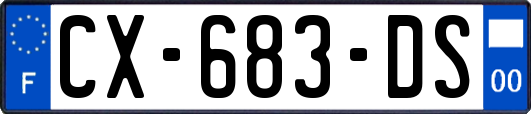 F
CX-683-DS
00